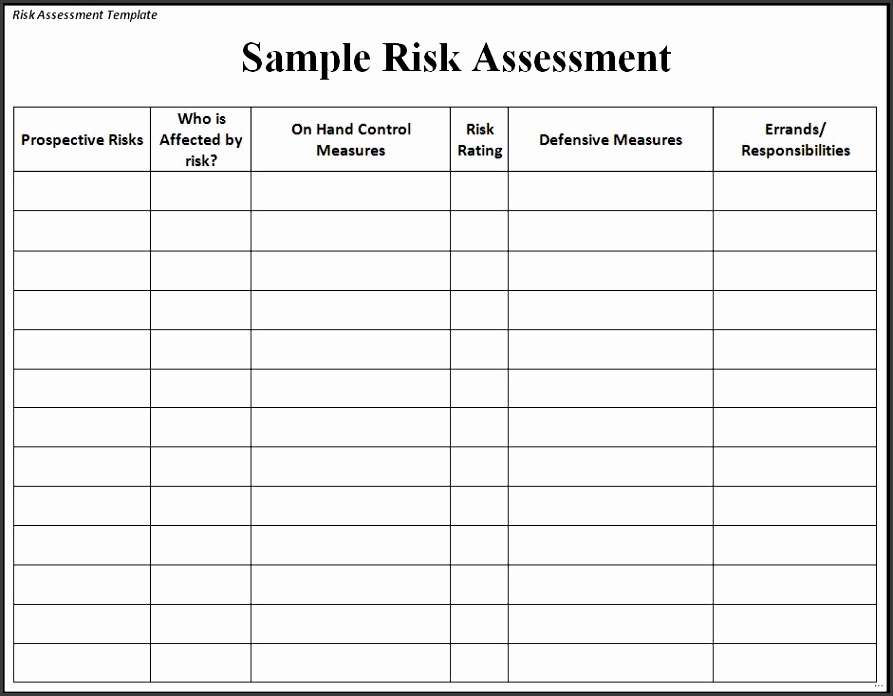 Risk Assessment Template

Sample Risk Assessment

| Prospective Risks | Who is Affected by risk? | On Hand Control Measures | Risk Rating | Defensive Measures | Errands/ Responsibilities |
|---|---|---|---|---|---|
| | | | | | |
| | | | | | |
| | | | | | |
| | | | | | |
| | | | | | |
| | | | | | |
| | | | | | |
| | | | | | |
| | | | | | |
| | | | | | |
| | | | | | |
| | | | | | |
| | | | | | |